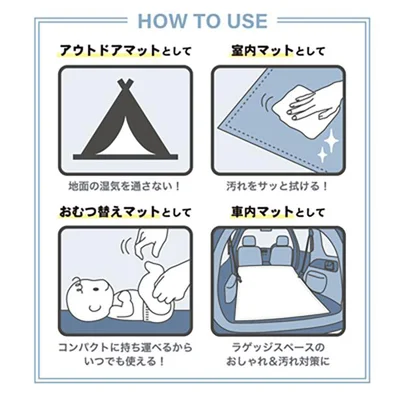 HOW TO USE

アウトドアマットとして

地面の湿気を通さない！

室内マットとして

汚れをサッと拭ける！

おむつ替えマットとして

コンパクトに持ち運べるから いつでも使える！

車内マットとして

ラゲッジスペースの おしゃれ＆汚れ対策に